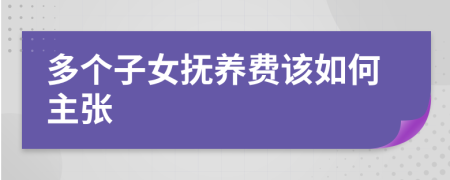 多个子女抚养费该如何主张